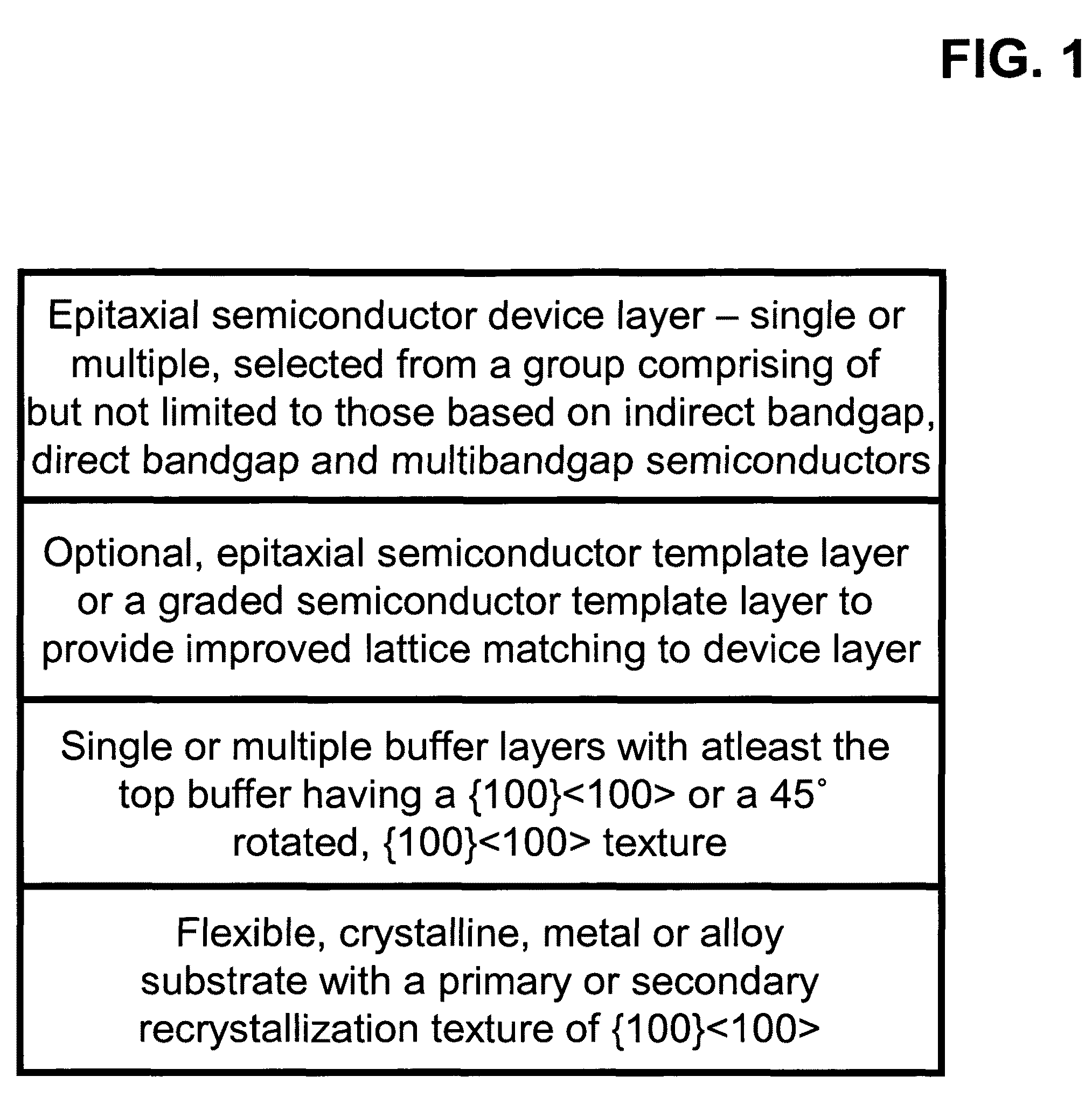 FIG. 1

Epitaxial semiconductor device layer – single or multiple, selected from a group comprising of but not limited to those based on indirect bandgap, direct bandgap and multibandgap semiconductors

Optional, epitaxial semiconductor template layer or a graded semiconductor template layer to provide improved lattice matching to device layer

Single or multiple buffer layers with atleast the top buffer having a {100}<100> or a 45° rotated, {100}<100> texture

Flexible, crystalline, metal or alloy substrate with a primary or secondary recrystallization texture of {100}<100>